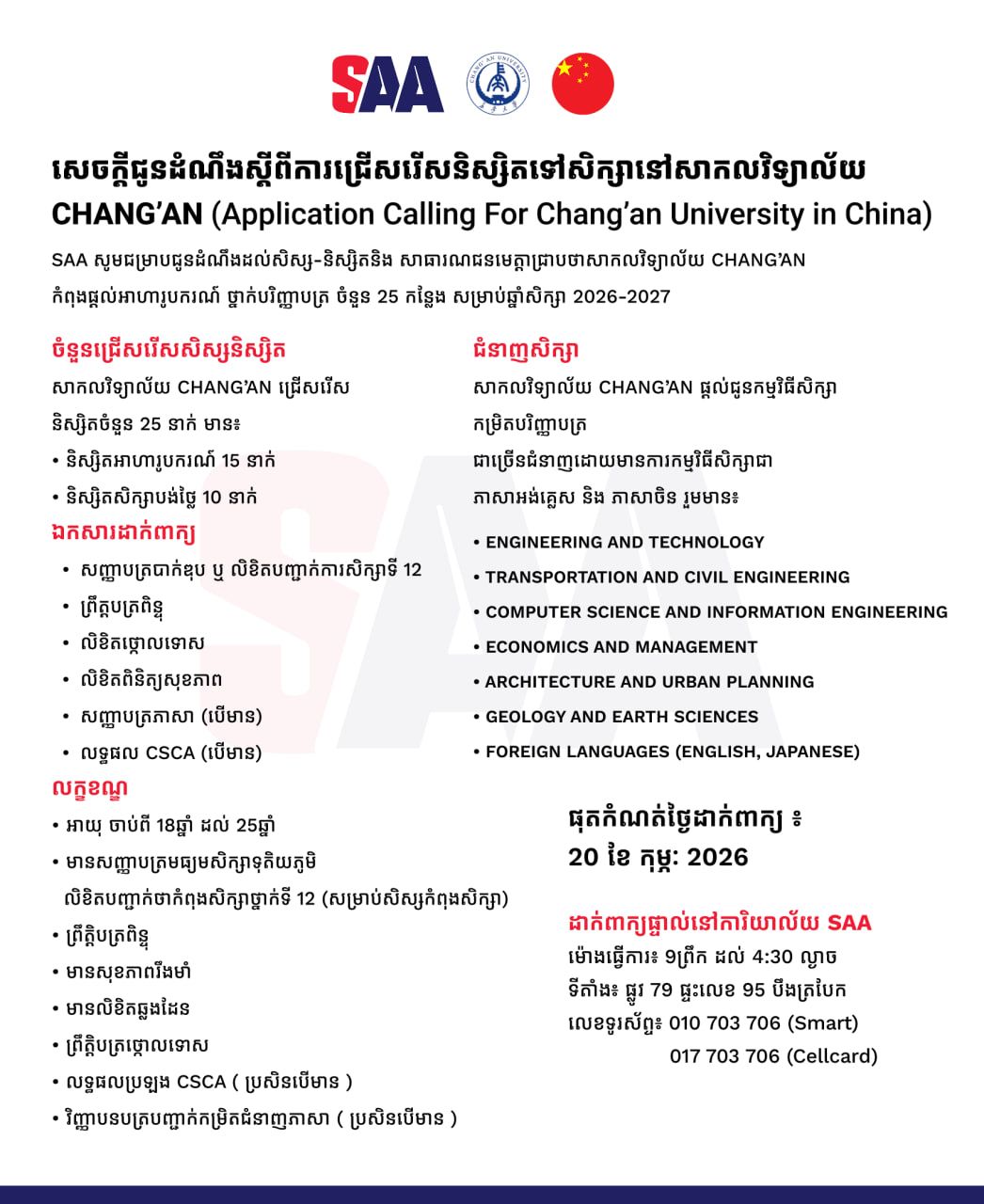 SAA

CHANG'AN UNIVERSITY

សេចក្តីជូនដំណឹងស្តីពីការជ្រើសរើសនិស្សិតទៅសិក្សានៅសាកលវិទ្យាល័យ CHANG'AN (Application Calling For Chang'an University in China)

SAA សូមជម្រាបជូនដំណឹងដល់សិស្ស-និស្សិតនិង សាធារណជនមេត្តាជ្រាបថាសាកលវិទ្យាល័យ CHANG'AN កំពុងផ្តល់អាហារូបករណ៍ ថ្នាក់បរិញ្ញាបត្រ ចំនួន 25 កន្លែង សម្រាប់ឆ្នាំសិក្សា 2026-2027

ចំនួនជ្រើសរើសសិស្សនិស្សិត

សាកលវិទ្យាល័យ CHANG'AN ជ្រើសរើស និស្សិតចំនួន 25 នាក់ មាន៖

• និស្សិតអាហារូបករណ៍ 15 នាក់
• និស្សិតសិក្សាបង់ថ្លៃ 10 នាក់

ឯកសារដាក់ពាក្យ

• សញ្ញាបត្របាក់ឌុប ឬ លិខិតបញ្ជាក់ការសិក្សាទី 12
• ព្រឹត្តបត្រពិន្ទុ
• លិខិតថ្កោលទោស
• លិខិតពិនិត្យសុខភាព
• សញ្ញាបត្រភាសា (បើមាន)
• លទ្ធផល CSCA (បើមាន)

លក្ខខណ្ឌ

• អាយុ ចាប់ពី 18ឆ្នាំ ដល់ 25ឆ្នាំ
• មានសញ្ញាបត្រមធ្យមសិក្សាទុតិយភូមិ លិខិតបញ្ជាក់ថាកំពុងសិក្សាថ្នាក់ទី 12 (សម្រាប់សិស្សកំពុងសិក្សា)
• ព្រឹត្តិបត្រពិន្ទុ
• មានសុខភាពរឹងមាំ
• មានលិខិតឆ្លងដែន
• ព្រឹត្តិបត្រថ្កោលទោស
• លទ្ធផលប្រឡង CSCA ( ប្រសិនបើមាន )
• វិញ្ញាបនបត្របញ្ជាក់កម្រិតជំនាញភាសា ( ប្រសិនបើមាន )

ជំនាញសិក្សា

សាកលវិទ្យាល័យ CHANG'AN ផ្តល់ជូនកម្មវិធីសិក្សា កម្រិតបរិញ្ញាបត្រ ជាច្រើនជំនាញដោយមានការកម្មវិធីសិក្សាជា ភាសាអង់គ្លេស និង ភាសាចិន រួមមាន៖

• ENGINEERING AND TECHNOLOGY
• TRANSPORTATION AND CIVIL ENGINEERING
• COMPUTER SCIENCE AND INFORMATION ENGINEERING
• ECONOMICS AND MANAGEMENT
• ARCHITECTURE AND URBAN PLANNING
• GEOLOGY AND EARTH SCIENCES
• FOREIGN LANGUAGES (ENGLISH, JAPANESE)

ផុតកំណត់ថ្ងៃដាក់ពាក្យ ៖
20 ខែ កុម្ភៈ 2026

ដាក់ពាក្យផ្ទាល់នៅការិយាល័យ SAA
ម៉ោងធ្វើការ៖ 9ព្រឹក ដល់ 4:30 ល្ងាច
ទីតាំង៖ ផ្លូវ 79 ផ្ទះលេខ 95 បឹងត្របែក
លេខទូរស័ព្ទ៖ 010 703 706 (Smart)
017 703 706 (Cellcard)